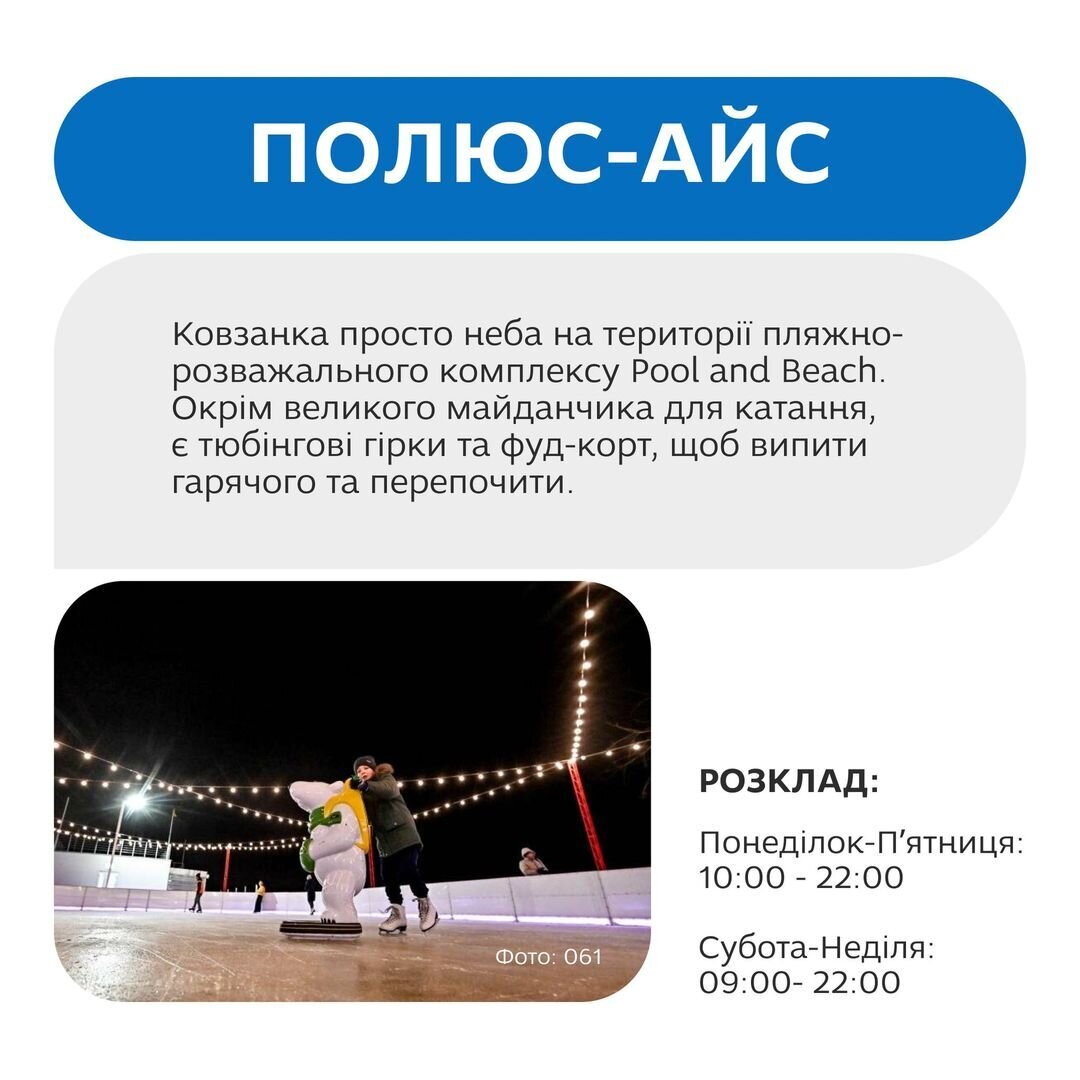 ПОЛЮС-АЙС

Ковзанка просто неба на території пляжно-розважального комплексу Pool and Beach. Окрім великого майданчика для катання, є тюбінгові гірки та фуд-корт, щоб випити гарячого та перепочити.

Фото: 061

РОЗКЛАД:

Понеділок-П'ятниця:
10:00 - 22:00

Субота-Неділя:
09:00- 22:00